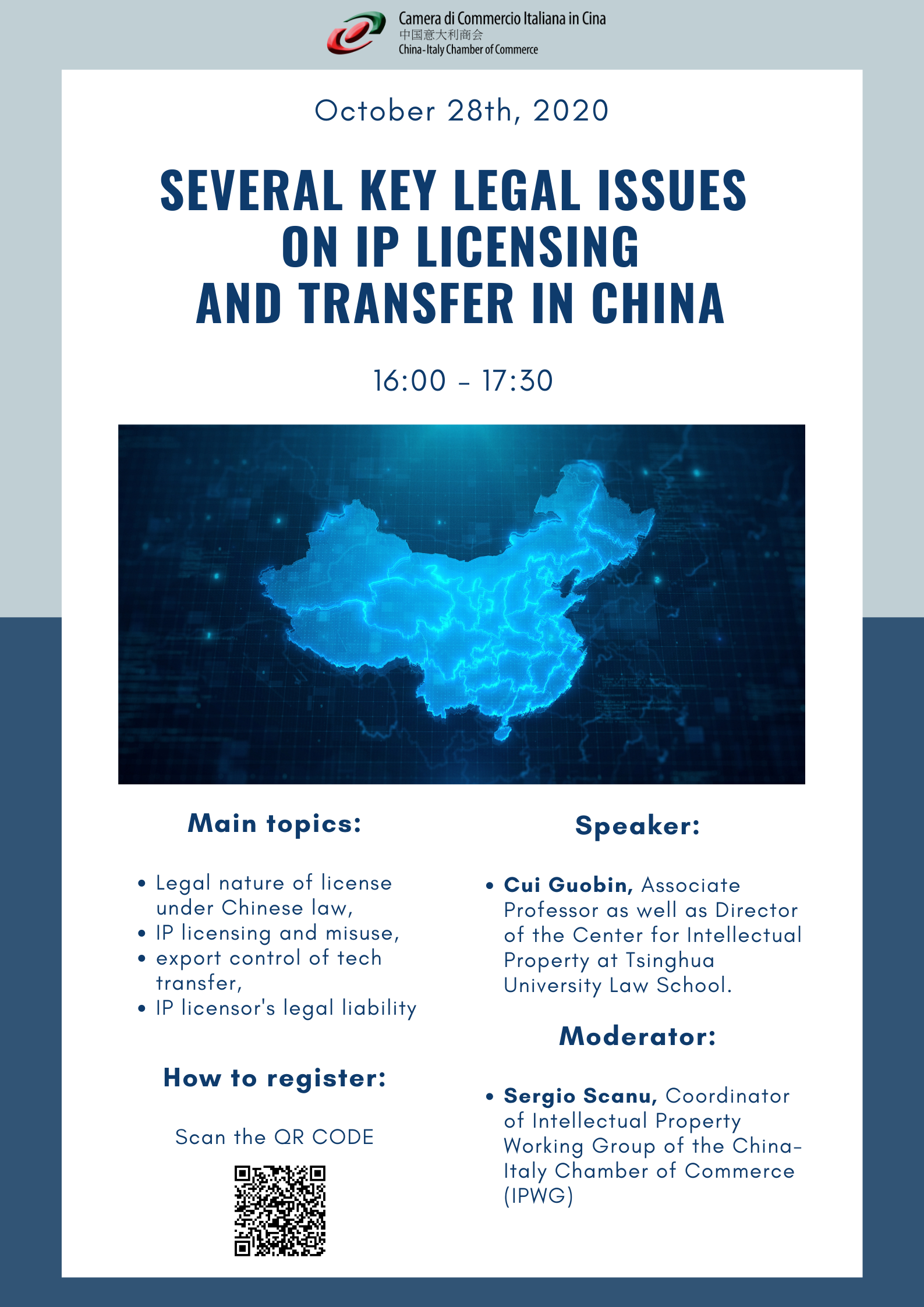 Camera di Commercio Italiana in Cina
中国意大利商会
China-Italy Chamber of Commerce

October 28th, 2020

SEVERAL KEY LEGAL ISSUES ON IP LICENSING AND TRANSFER IN CHINA

16:00 - 17:30

Main topics:

• Legal nature of license under Chinese law,
• IP licensing and misuse,
• export control of tech transfer,
• IP licensor's legal liability

How to register:

Scan the QR CODE

Speaker:

• Cui Guobin, Associate Professor as well as Director of the Center for Intellectual Property at Tsinghua University Law School.

Moderator:

• Sergio Scanu, Coordinator of Intellectual Property Working Group of the China-Italy Chamber of Commerce (IPWG)